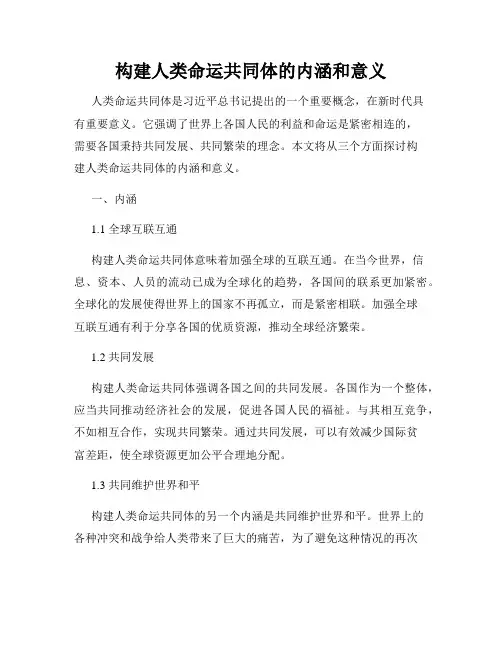 构建人类命运共同体的内涵和意义

人类命运共同体是习近平总书记提出的一个重要概念，在新时代具有重要意义。它强调了世界上各国人民的利益和命运是紧密相连的，需要各国秉持共同发展、共同繁荣的理念。本文将从三个方面探讨构建人类命运共同体的内涵和意义。

一、内涵

1.1 全球互联互通

构建人类命运共同体意味着加强全球的互联互通。在当今世界，信息、资本、人员的流动已成为全球化的趋势，各国间的联系更加紧密。全球化的发展使得世界上的国家不再孤立，而是紧密相联。加强全球互联互通有利于分享各国的优质资源，推动全球经济繁荣。

1.2 共同发展

构建人类命运共同体强调各国之间的共同发展。各国作为一个整体，应当共同推动经济社会的发展，促进各国人民的福祉。与其相互竞争，不如相互合作，实现共同繁荣。通过共同发展，可以有效减少国际贫富差距，使全球资源更加公平合理地分配。

1.3 共同维护世界和平

构建人类命运共同体的另一个内涵是共同维护世界和平。世界上的各种冲突和战争给人类带来了巨大的痛苦，为了避免这种情况的再次